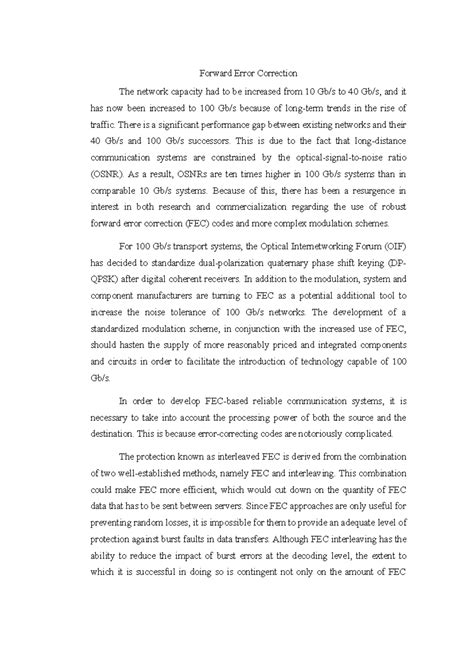 Forward Error Correction

The network capacity had to be increased from 10 Gb/s to 40 Gb/s, and it has now been increased to 100 Gb/s because of long-term trends in the rise of traffic. There is a significant performance gap between existing networks and their 40 Gb/s and 100 Gb/s successors. This is due to the fact that long-distance communication systems are constrained by the optical-signal-to-noise ratio (OSNR). As a result, OSNRs are ten times higher in 100 Gb/s systems than in comparable 10 Gb/s systems. Because of this, there has been a resurgence in interest in both research and commercialization regarding the use of robust forward error correction (FEC) codes and more complex modulation schemes.

For 100 Gb/s transport systems, the Optical Internetworking Forum (OIF) has decided to standardize dual-polarization quaternary phase shift keying (DP-QPSK) after digital coherent receivers. In addition to the modulation, system and component manufacturers are turning to FEC as a potential additional tool to increase the noise tolerance of 100 Gb/s networks. The development of a standardized modulation scheme, in conjunction with the increased use of FEC, should hasten the supply of more reasonably priced and integrated components and circuits in order to facilitate the introduction of technology capable of 100 Gb/s.

In order to develop FEC-based reliable communication systems, it is necessary to take into account the processing power of both the source and the destination. This is because error-correcting codes are notoriously complicated.

The protection known as interleaved FEC is derived from the combination of two well-established methods, namely FEC and interleaving. This combination could make FEC more efficient, which would cut down on the quantity of FEC data that has to be sent between servers. Since FEC approaches are only useful for preventing random losses, it is impossible for them to provide an adequate level of protection against burst faults in data transfers. Although FEC interleaving has the ability to reduce the impact of burst errors at the decoding level, the extent to which it is successful in doing so is contingent not only on the amount of FEC